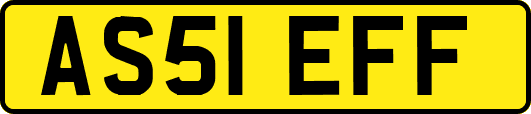 AS51 EFF